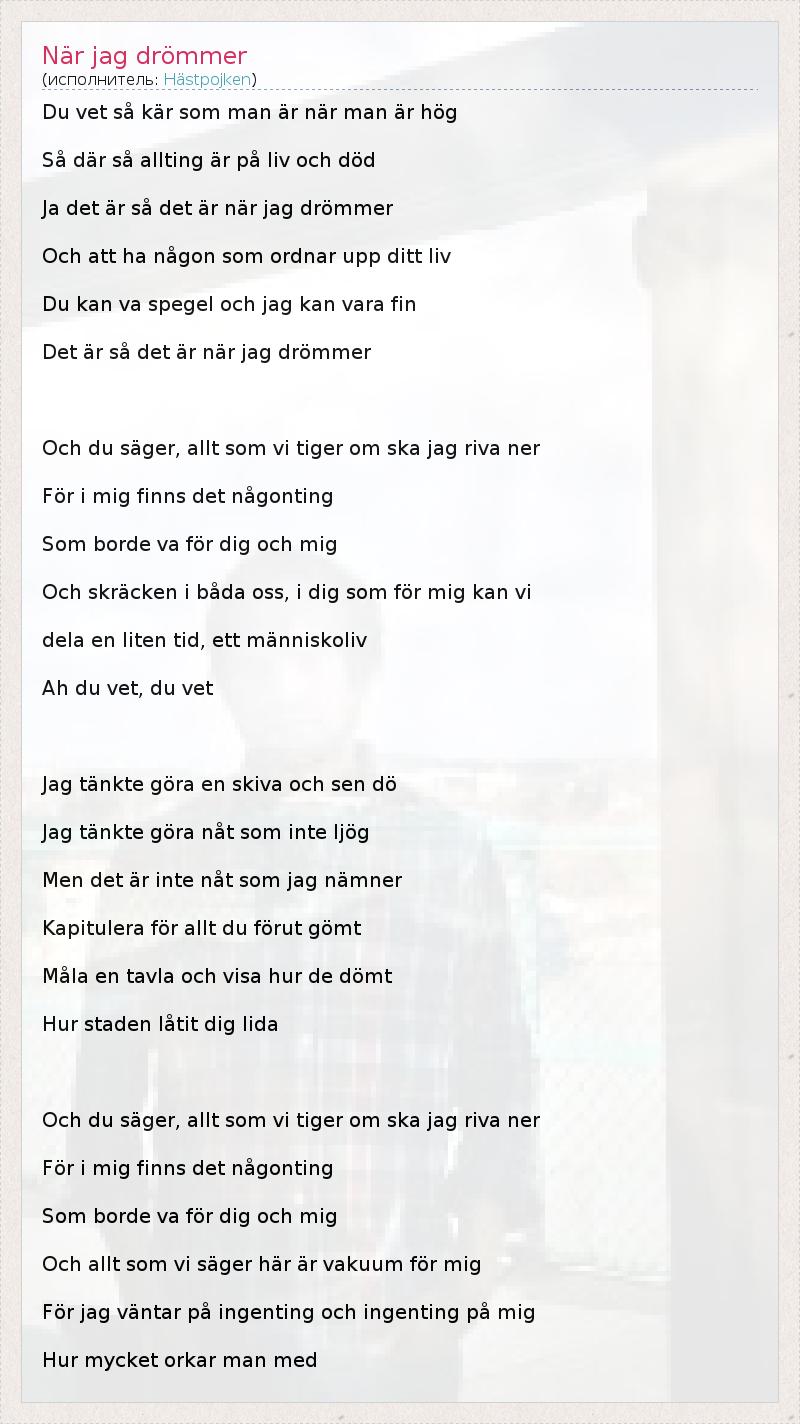 När jag drömmer
(исполнитель: Hästpojken)

Du vet så kär som man är när man är hög

Så där så allting är på liv och död

Ja det är så det är när jag drömmer

Och att ha någon som ordnar upp ditt liv

Du kan va spegel och jag kan vara fin

Det är så det är när jag drömmer

Och du säger, allt som vi tiger om ska jag riva ner

För i mig finns det någonting

Som borde va för dig och mig

Och skräcken i båda oss, i dig som för mig kan vi

dela en liten tid, ett människoliv

Ah du vet, du vet

Jag tänkte göra en skiva och sen dö

Jag tänkte göra nåt som inte ljög

Men det är inte nåt som jag nämner

Kapitulera för allt du förut gömt

Måla en tavla och visa hur de dömt

Hur staden låtit dig lida

Och du säger, allt som vi tiger om ska jag riva ner

För i mig finns det någonting

Som borde va för dig och mig

Och allt som vi säger här är vakuum för mig

För jag väntar på ingenting och ingenting på mig

Hur mycket orkar man med